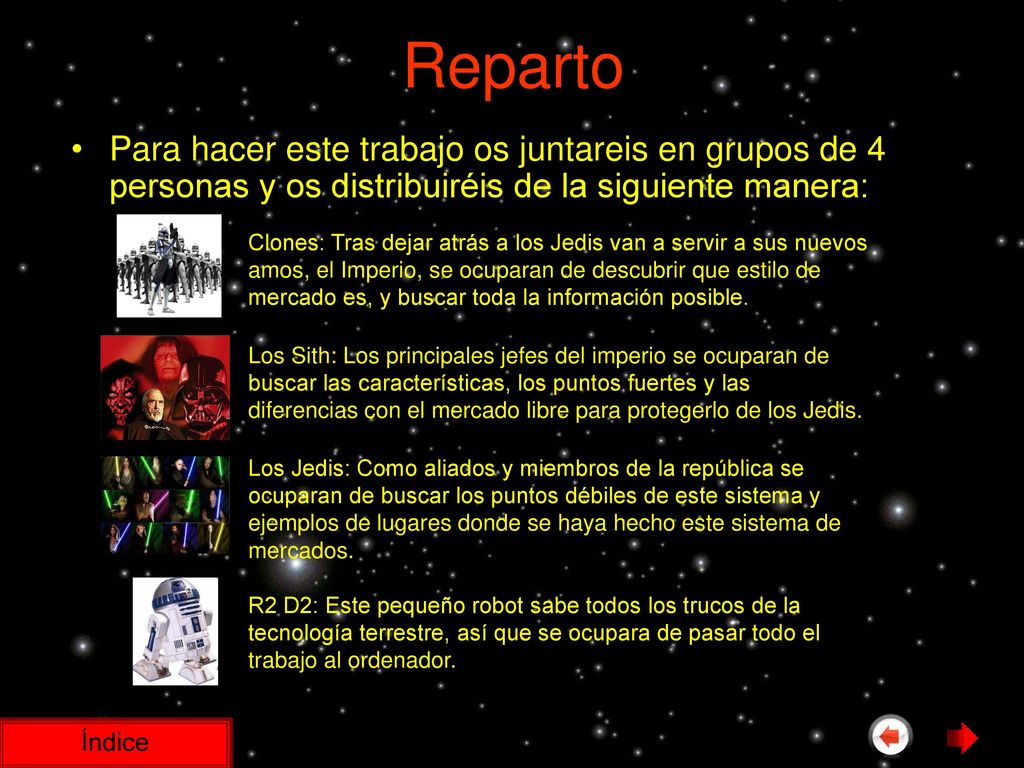 Reparto

• Para hacer este trabajo os juntareis en grupos de 4 personas y os distribuiréis de la siguiente manera:

Clones: Tras dejar atrás a los Jedis van a servir a sus nuevos amos, el Imperio, se ocuparan de descubrir que estilo de mercado es, y buscar toda la información posible.

Los Sith: Los principales jefes del imperio se ocuparan de buscar las características, los puntos fuertes y las diferencias con el mercado libre para protegerlo de los Jedis.

Los Jedis: Como aliados y miembros de la república se ocuparan de buscar los puntos débiles de este sistema y ejemplos de lugares donde se haya hecho este sistema de mercados.

R2 D2: Este pequeño robot sabe todos los trucos de la tecnología terrestre, así que se ocupara de pasar todo el trabajo al ordenador.

Índice